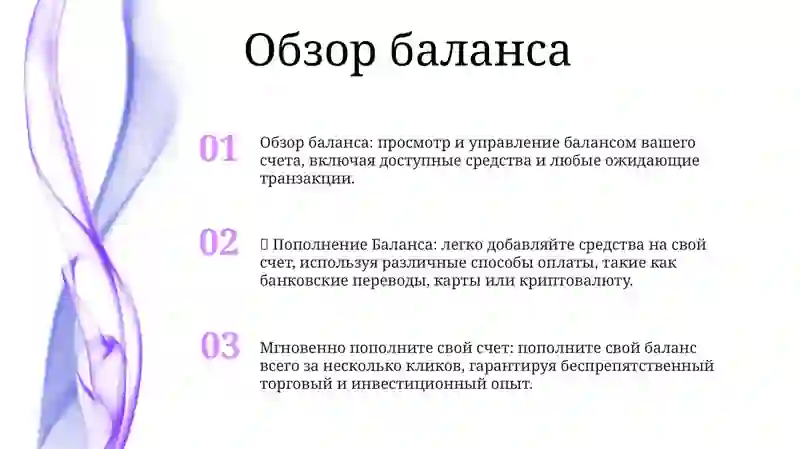 Обзор баланса

01

Обзор баланса: просмотр и управление балансом вашего счета, включая доступные средства и любые ожидающие транзакции.

02

 Пополнение Баланса: легко добавляйте средства на свой счет, используя различные способы оплаты, такие как банковские переводы, карты или криптовалюту.

03

Мгновенно пополните свой счет: пополните свой баланс всего за несколько кликов, гарантируя беспрепятственный торговый и инвестиционный опыт.